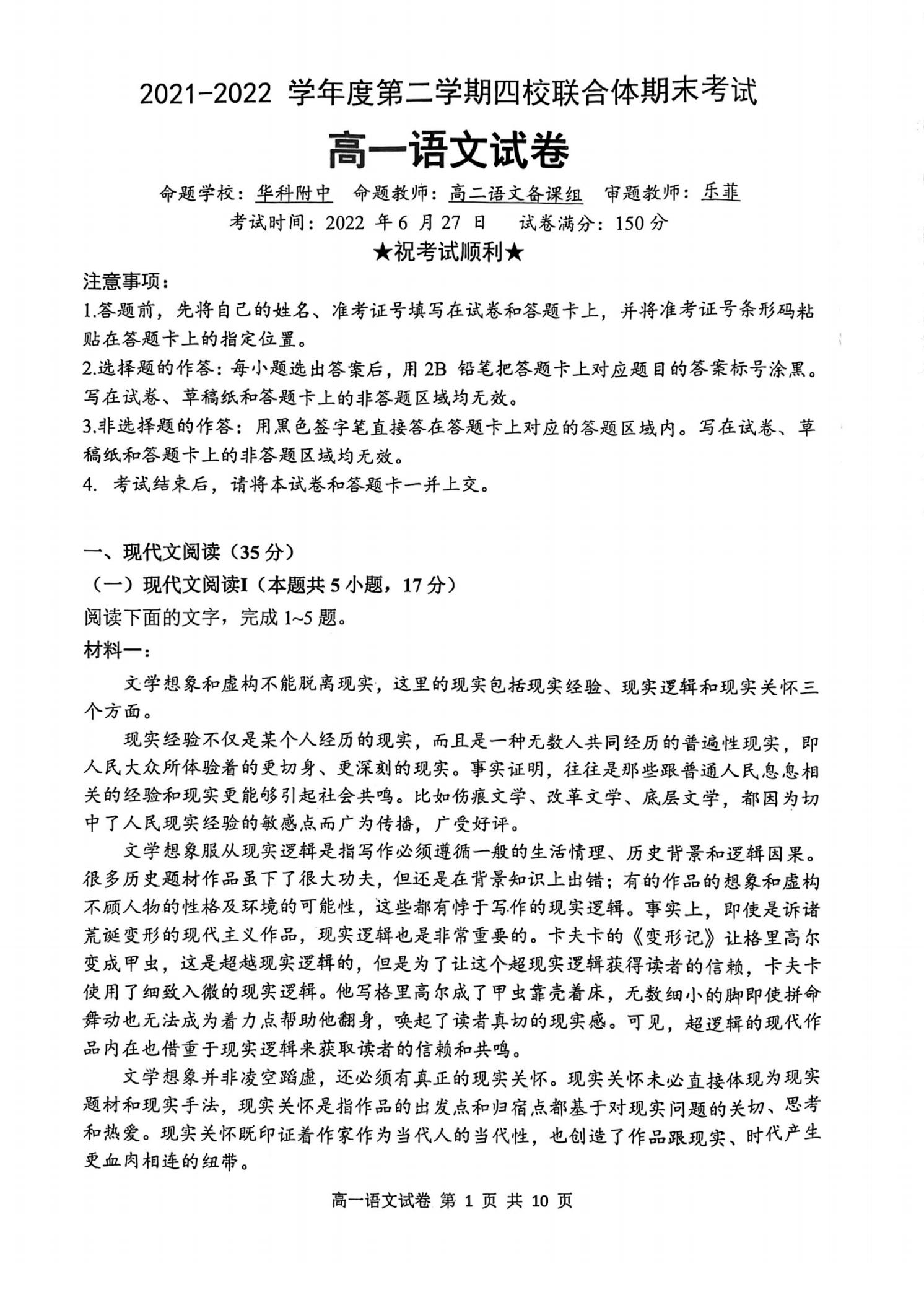 2021-2022 学年度第二学期四校联合体期末考试

高一语文试卷

命题学校：华科附中　命题教师：高二语文备课组　审题教师：乐菲

考试时间：2022 年 6 月 27 日　试卷满分：150 分

★祝考试顺利★

注意事项：

1.答题前，先将自己的姓名、准考证号填写在试卷和答题卡上，并将准考证号条形码粘贴在答题卡上的指定位置。

2.选择题的作答：每小题选出答案后，用 2B 铅笔把答题卡上对应题目的答案标号涂黑。写在试卷、草稿纸和答题卡上的非答题区域均无效。

3.非选择题的作答：用黑色签字笔直接答在答题卡上对应的答题区域内。写在试卷、草稿纸和答题卡上的非答题区域均无效。

4. 考试结束后，请将本试卷和答题卡一并上交。

一、现代文阅读（35 分）

（一）现代文阅读I（本题共 5 小题，17 分）

阅读下面的文字，完成 1~5 题。

材料一：

文学想象和虚构不能脱离现实，这里的现实包括现实经验、现实逻辑和现实关怀三个方面。

现实经验不仅是某个人经历的现实，而且是一种无数人共同经历的普遍性现实，即人民大众所体验着的更切身、更深刻的现实。事实证明，往往是那些跟普通人民息息相关的经验和现实更能够引起社会共鸣。比如伤痕文学、改革文学、底层文学，都因为切中了人民现实经验的敏感点而广为传播，广受好评。

文学想象服从现实逻辑是指写作必须遵循一般的生活情理、历史背景和逻辑因果。很多历史题材作品虽下了很大功夫，但还是在背景知识上出错；有的作品的想象和虚构不顾人物的性格及环境的可能性，这些都有悖于写作的现实逻辑。事实上，即使是诉诸荒诞变形的现代主义作品，现实逻辑也是非常重要的。卡夫卡的《变形记》让格里高尔变成甲虫，这是超越现实逻辑的，但是为了让这个超现实逻辑获得读者的信赖，卡夫卡使用了细致入微的现实逻辑。他写格里高尔成了甲虫靠壳着床，无数细小的脚即使拼命舞动也无法成为着力点帮助他翻身，唤起了读者真切的现实感。可见，超逻辑的现代作品内在也借重于现实逻辑来获取读者的信赖和共鸣。

文学想象并非凌空蹈虚，还必须有真正的现实关怀。现实关怀未必直接体现为现实题材和现实手法，现实关怀是指作品的出发点和归宿点都基于对现实问题的关切、思考和热爱。现实关怀既印证着作家作为当代人的当代性，也创造了作品跟现实、时代产生更血肉相连的纽带。

高一语文试卷 第 1 页 共 10 页